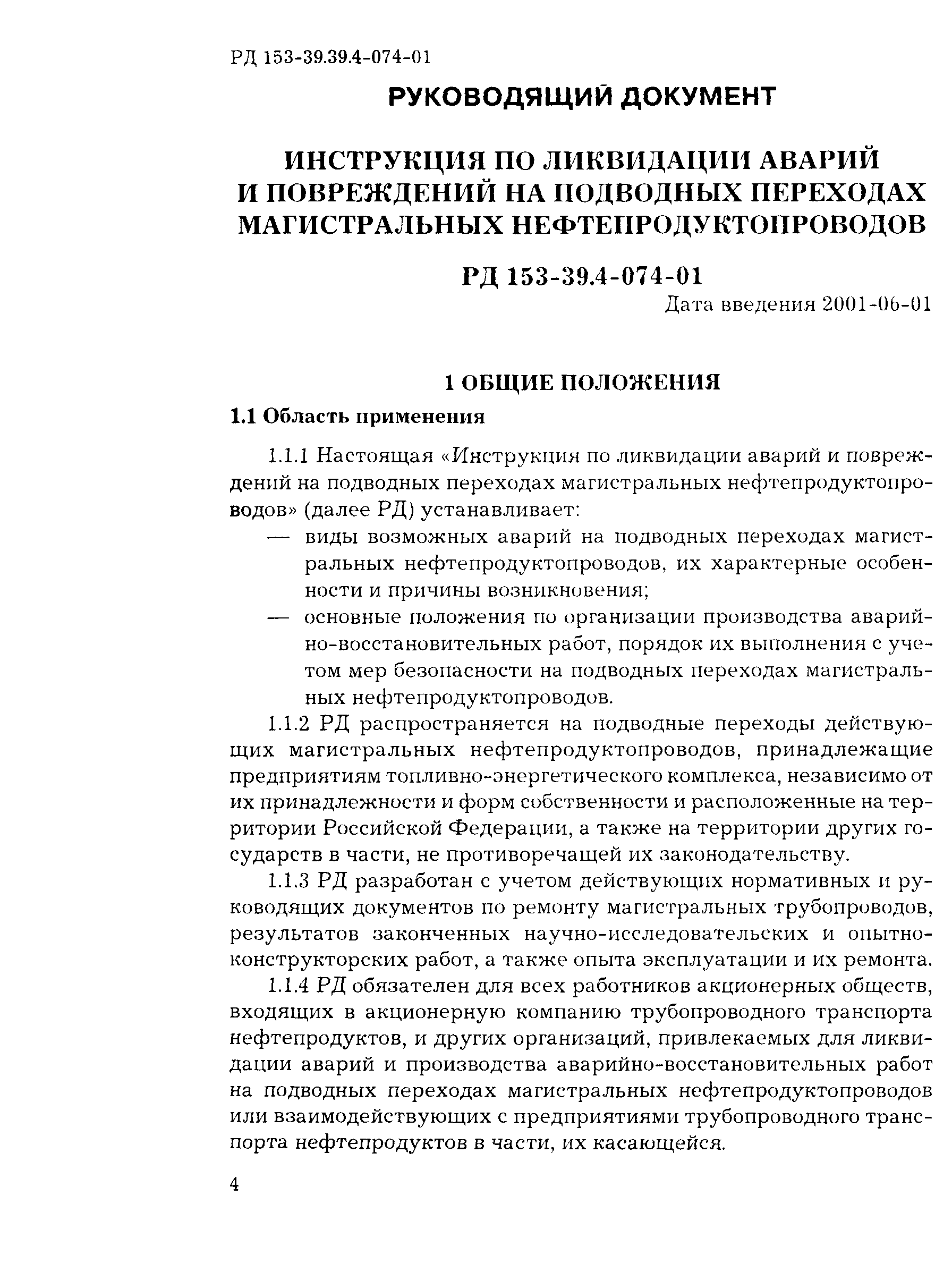 РД 153-39.39.4-074-01

РУКОВОДЯЩИЙ ДОКУМЕНТ

ИНСТРУКЦИЯ ПО ЛИКВИДАЦИИ АВАРИЙ И ПОВРЕЖДЕНИЙ НА ПОДВОДНЫХ ПЕРЕХОДАХ МАГИСТРАЛЬНЫХ НЕФТЕПРОДУКТОПРОВОДОВ

РД 153-39.4-074-01

Дата введения 2001-06-01

1 ОБЩИЕ ПОЛОЖЕНИЯ

1.1 Область применения

1.1.1 Настоящая «Инструкция по ликвидации аварий и повреждений на подводных переходах магистральных нефтепродуктопроводов» (далее РД) устанавливает:

— виды возможных аварий на подводных переходах магистральных нефтепродуктопроводов, их характерные особенности и причины возникновения;

— основные положения по организации производства аварийно-восстановительных работ, порядок их выполнения с учетом мер безопасности на подводных переходах магистральных нефтепродуктопроводов.

1.1.2 РД распространяется на подводные переходы действующих магистральных нефтепродуктопроводов, принадлежащие предприятиям топливно-энергетического комплекса, независимо от их принадлежности и форм собственности и расположенные на территории Российской Федерации, а также на территории других государств в части, не противоречащей их законодательству.

1.1.3 РД разработан с учетом действующих нормативных и руководящих документов по ремонту магистральных трубопроводов, результатов законченных научно-исследовательских и опытно-конструкторских работ, а также опыта эксплуатации и их ремонта.

1.1.4 РД обязателен для всех работников акционерных обществ, входящих в акционерную компанию трубопроводного транспорта нефтепродуктов, и других организаций, привлекаемых для ликвидации аварий и производства аварийно-восстановительных работ на подводных переходах магистральных нефтепродуктопроводов или взаимодействующих с предприятиями трубопроводного транспорта нефтепродуктов в части, их касающейся.

4